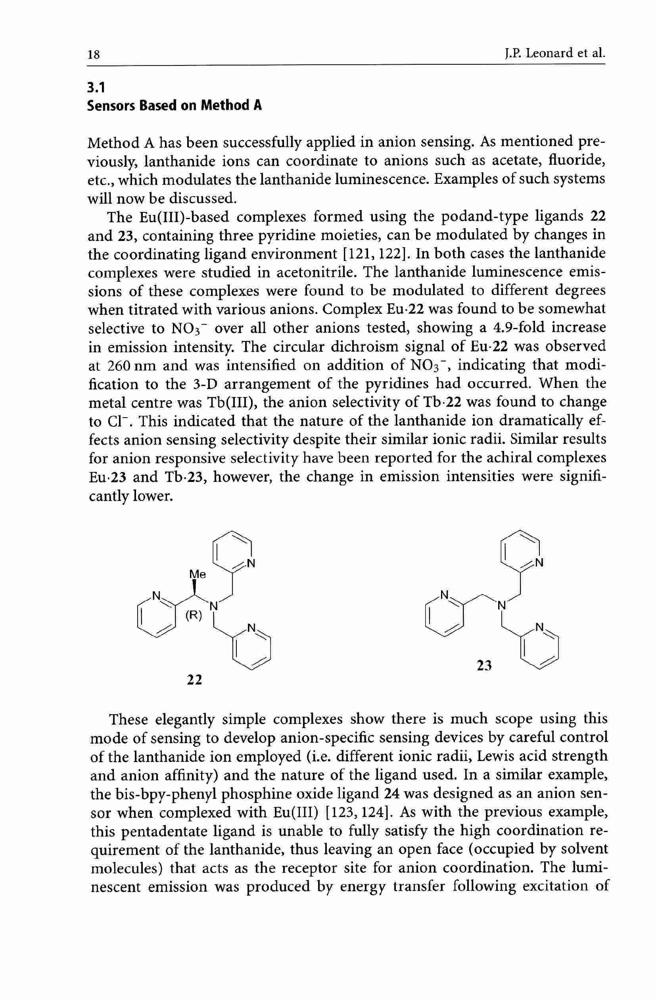 18 J.P. Leonard et al.

3.1
Sensors Based on Method A

Method A has been successfully applied in anion sensing. As mentioned previously, lanthanide ions can coordinate to anions such as acetate, fluoride, etc., which modulates the lanthanide luminescence. Examples of such systems will now be discussed.

The Eu(III)-based complexes formed using the podand-type ligands 22 and 23, containing three pyridine moieties, can be modulated by changes in the coordinating ligand environment [121, 122]. In both cases the lanthanide complexes were studied in acetonitrile. The lanthanide luminescence emissions of these complexes were found to be modulated to different degrees when titrated with various anions. Complex Eu·22 was found to be somewhat selective to $NO_3^-$ over all other anions tested, showing a 4.9-fold increase in emission intensity. The circular dichroism signal of Eu·22 was observed at 260 nm and was intensified on addition of $NO_3^-$, indicating that modification to the 3-D arrangement of the pyridines had occurred. When the metal centre was Tb(III), the anion selectivity of Tb·22 was found to change to $Cl^-$. This indicated that the nature of the lanthanide ion dramatically effects anion sensing selectivity despite their similar ionic radii. Similar results for anion responsive selectivity have been reported for the achiral complexes Eu·23 and Tb·23, however, the change in emission intensities were significantly lower.

Me
N
N
(R)
N
N
22

N
N
N
N
23

These elegantly simple complexes show there is much scope using this mode of sensing to develop anion-specific sensing devices by careful control of the lanthanide ion employed (i.e. different ionic radii, Lewis acid strength and anion affinity) and the nature of the ligand used. In a similar example, the bis-bpy-phenyl phosphine oxide ligand 24 was designed as an anion sensor when complexed with Eu(III) [123, 124]. As with the previous example, this pentadentate ligand is unable to fully satisfy the high coordination requirement of the lanthanide, thus leaving an open face (occupied by solvent molecules) that acts as the receptor site for anion coordination. The luminescent emission was produced by energy transfer following excitation of